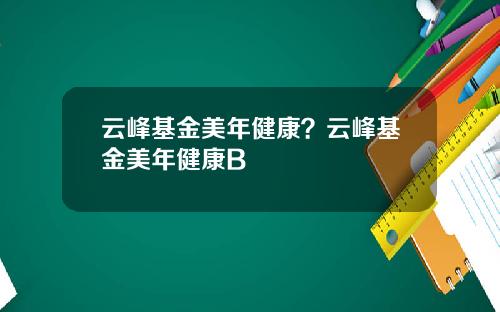 云峰基金美年健康？云峰基金美年健康B